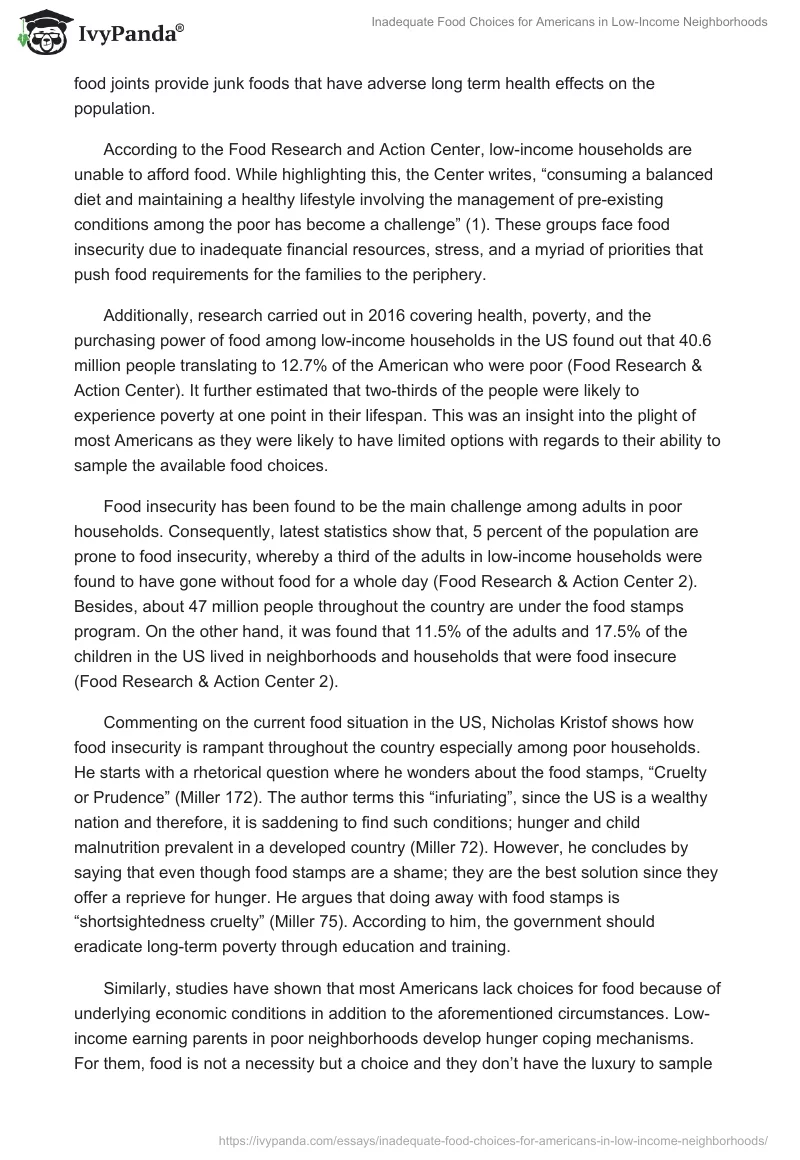 IvyPanda®

Inadequate Food Choices for Americans in Low-Income Neighborhoods

food joints provide junk foods that have adverse long term health effects on the population.

According to the Food Research and Action Center, low-income households are unable to afford food. While highlighting this, the Center writes, “consuming a balanced diet and maintaining a healthy lifestyle involving the management of pre-existing conditions among the poor has become a challenge” (1). These groups face food insecurity due to inadequate financial resources, stress, and a myriad of priorities that push food requirements for the families to the periphery.

Additionally, research carried out in 2016 covering health, poverty, and the purchasing power of food among low-income households in the US found out that 40.6 million people translating to 12.7% of the American who were poor (Food Research & Action Center). It further estimated that two-thirds of the people were likely to experience poverty at one point in their lifespan. This was an insight into the plight of most Americans as they were likely to have limited options with regards to their ability to sample the available food choices.

Food insecurity has been found to be the main challenge among adults in poor households. Consequently, latest statistics show that, 5 percent of the population are prone to food insecurity, whereby a third of the adults in low-income households were found to have gone without food for a whole day (Food Research & Action Center 2). Besides, about 47 million people throughout the country are under the food stamps program. On the other hand, it was found that 11.5% of the adults and 17.5% of the children in the US lived in neighborhoods and households that were food insecure (Food Research & Action Center 2).

Commenting on the current food situation in the US, Nicholas Kristof shows how food insecurity is rampant throughout the country especially among poor households. He starts with a rhetorical question where he wonders about the food stamps, “Cruelty or Prudence” (Miller 172). The author terms this “infuriating”, since the US is a wealthy nation and therefore, it is saddening to find such conditions; hunger and child malnutrition prevalent in a developed country (Miller 72). However, he concludes by saying that even though food stamps are a shame; they are the best solution since they offer a reprieve for hunger. He argues that doing away with food stamps is “shortsightedness cruelty” (Miller 75). According to him, the government should eradicate long-term poverty through education and training.

Similarly, studies have shown that most Americans lack choices for food because of underlying economic conditions in addition to the aforementioned circumstances. Low-income earning parents in poor neighborhoods develop hunger coping mechanisms. For them, food is not a necessity but a choice and they don’t have the luxury to sample

https://ivypanda.com/essays/inadequate-food-choices-for-americans-in-low-income-neighborhoods/